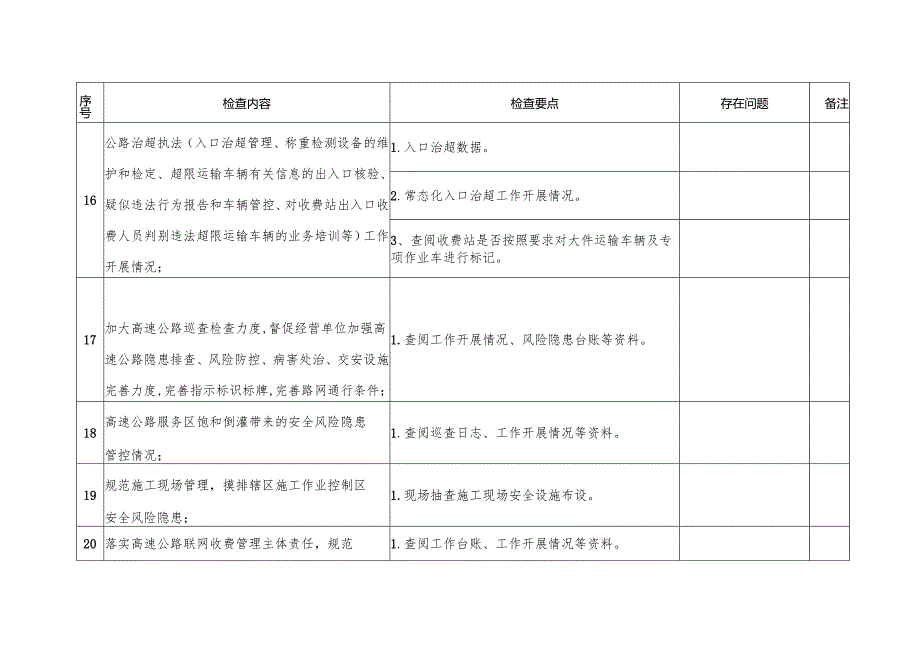 | 序号 | 检查内容 | 检查要点 | 存在问题 | 备注 |
|---|---|---|---|---|
| 16 | 公路治超执法（入口治超管理、称重检测设备的维护和检定、超限运输车辆有关信息的出入口核验、疑似违法行为报告和车辆管控、对收费站出入口收费人员判别违法超限运输车辆的业务培训等）工作开展情况； | 1. 入口治超数据。 | | |
| | | 2. 常态化入口治超工作开展情况。 | | |
| | | 3、查阅收费站是否按照要求对大件运输车辆及专项作业车进行标记。 | | |
| 17 | 加大高速公路巡查检查力度，督促经营单位加强高速公路隐患排查、风险防控、病害处治、交安设施完善力度，完善指示标识标牌，完善路网通行条件； | 1. 查阅工作开展情况、风险隐患台账等资料。 | | |
| 18 | 高速公路服务区饱和倒灌带来的安全风险隐患管控情况； | 1. 查阅巡查日志、工作开展情况等资料。 | | |
| 19 | 规范施工现场管理，摸排辖区施工作业控制区安全风险隐患； | 1. 现场抽查施工现场安全设施布设。 | | |
| 20 | 落实高速公路联网收费管理主体责任，规范 | 1. 查阅工作台账、工作开展情况等资料。 | | |